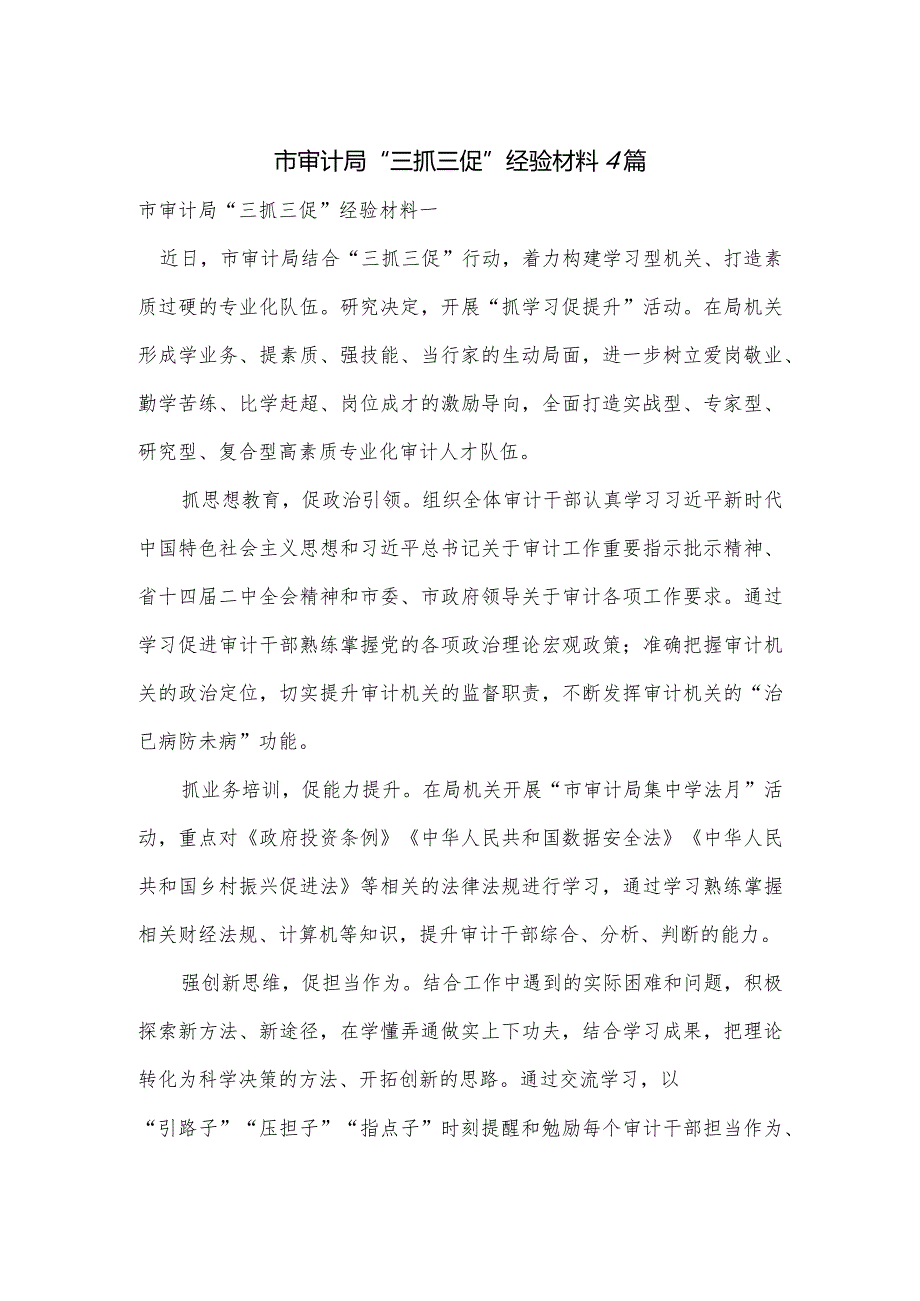 市审计局“三抓三促”经验材料4篇

市审计局“三抓三促”经验材料一

近日，市审计局结合“三抓三促”行动，着力构建学习型机关、打造素质过硬的专业化队伍。研究决定，开展“抓学习促提升”活动。在局机关形成学业务、提素质、强技能、当行家的生动局面，进一步树立爱岗敬业、勤学苦练、比学赶超、岗位成才的激励导向，全面打造实战型、专家型、研究型、复合型高素质专业化审计人才队伍。

抓思想教育，促政治引领。组织全体审计干部认真学习习近平新时代中国特色社会主义思想和习近平总书记关于审计工作重要指示批示精神、省十四届二中全会精神和市委、市政府领导关于审计各项工作要求。通过学习促进审计干部熟练掌握党的各项政治理论宏观政策；准确把握审计机关的政治定位，切实提升审计机关的监督职责，不断发挥审计机关的“治已病防未病”功能。

抓业务培训，促能力提升。在局机关开展“市审计局集中学法月”活动，重点对《政府投资条例》《中华人民共和国数据安全法》《中华人民共和国乡村振兴促进法》等相关的法律法规进行学习，通过学习熟练掌握相关财经法规、计算机等知识，提升审计干部综合、分析、判断的能力。

强创新思维，促担当作为。结合工作中遇到的实际困难和问题，积极探索新方法、新途径，在学懂弄通做实上下功夫，结合学习成果，把理论转化为科学决策的方法、开拓创新的思路。通过交流学习，以“引路子”“压担子”“指点子”时刻提醒和勉励每个审计干部担当作为、